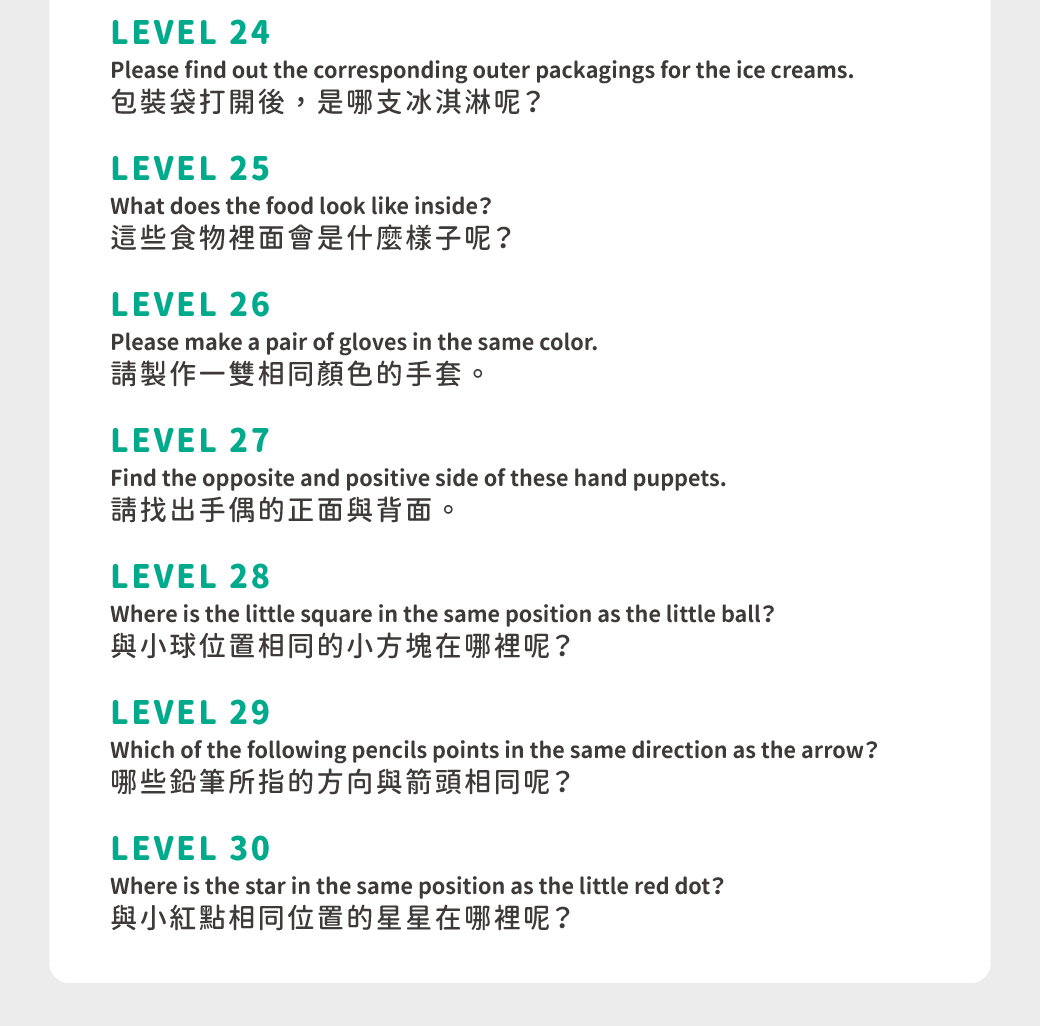 LEVEL 24
Please find out the corresponding outer packagings for the ice creams.
包裝袋打開後，是哪支冰淇淋呢？

LEVEL 25
What does the food look like inside?
這些食物裡面會是什麼樣子呢？

LEVEL 26
Please make a pair of gloves in the same color.
請製作一雙相同顏色的手套。

LEVEL 27
Find the opposite and positive side of these hand puppets.
請找出手偶的正面與背面。

LEVEL 28
Where is the little square in the same position as the little ball?
與小球位置相同的小方塊在哪裡呢？

LEVEL 29
Which of the following pencils points in the same direction as the arrow?
哪些鉛筆所指的方向與箭頭相同呢？

LEVEL 30
Where is the star in the same position as the little red dot?
與小紅點相同位置的星星在哪裡呢？